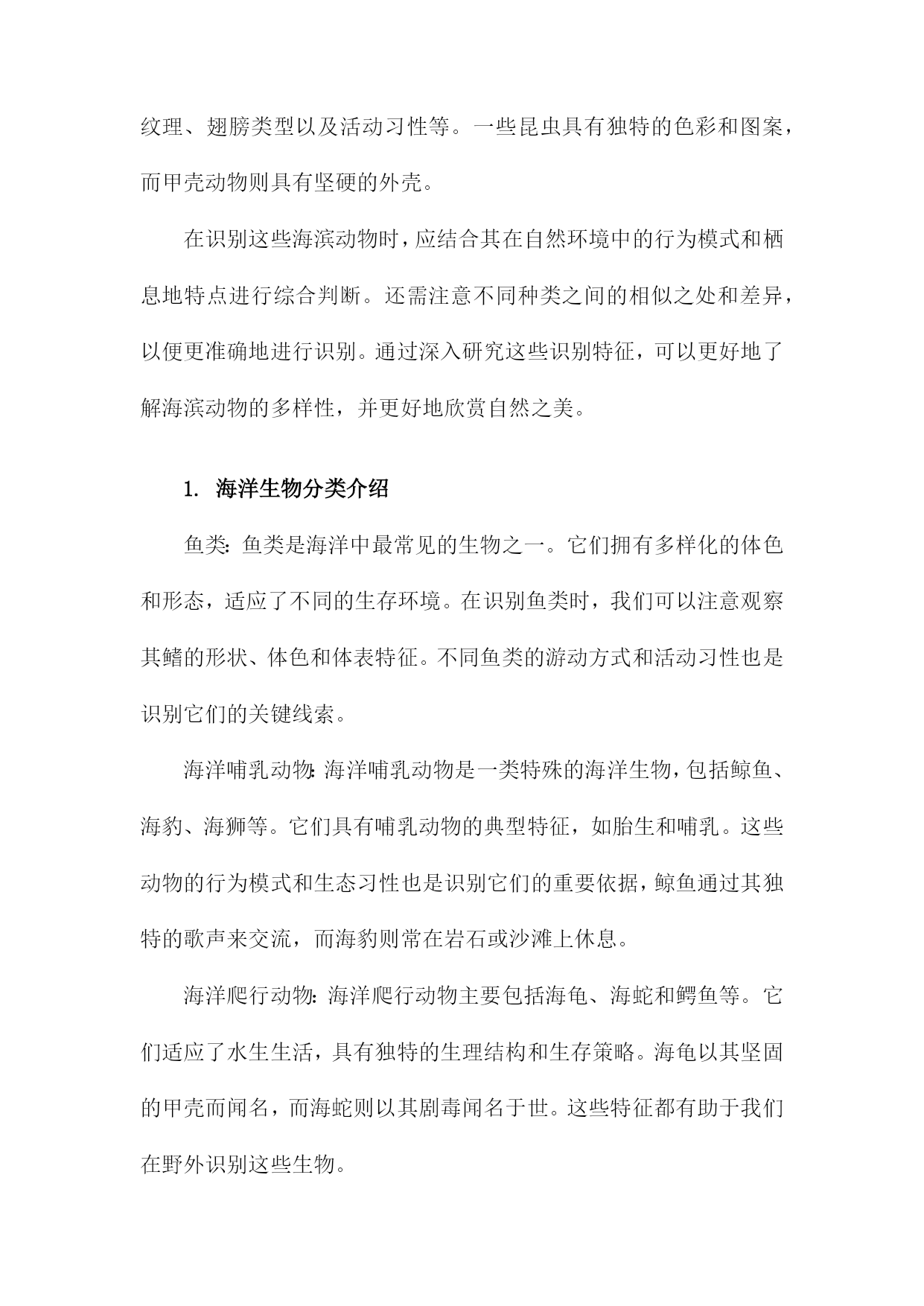 纹理、翅膀类型以及活动习性等。一些昆虫具有独特的色彩和图案，而甲壳动物则具有坚硬的外壳。

在识别这些海滨动物时，应结合其在自然环境中的行为模式和栖息地特点进行综合判断。还需注意不同种类之间的相似之处和差异，以便更准确地进行识别。通过深入研究这些识别特征，可以更好地了解海滨动物的多样性，并更好地欣赏自然之美。

1. 海洋生物分类介绍

鱼类：鱼类是海洋中最常见的生物之一。它们拥有多样化的体色和形态，适应了不同的生存环境。在识别鱼类时，我们可以注意观察其鳍的形状、体色和体表特征。不同鱼类的游动方式和活动习性也是识别它们的关键线索。

海洋哺乳动物：海洋哺乳动物是一类特殊的海洋生物，包括鲸鱼、海豹、海狮等。它们具有哺乳动物的典型特征，如胎生和哺乳。这些动物的行为模式和生态习性也是识别它们的重要依据，鲸鱼通过其独特的歌声来交流，而海豹则常在岩石或沙滩上休息。

海洋爬行动物：海洋爬行动物主要包括海龟、海蛇和鳄鱼等。它们适应了水生生活，具有独特的生理结构和生存策略。海龟以其坚固的甲壳而闻名，而海蛇则以其剧毒闻名于世。这些特征都有助于我们在野外识别这些生物。